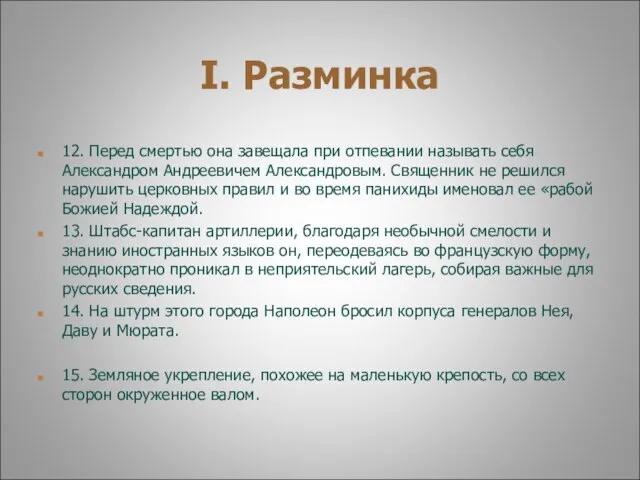 I. Разминка

12. Перед смертью она завещала при отпевании называть себя Александром Андреевичем Александровым. Священник не решился нарушить церковных правил и во время панихиды именовал ее «рабой Божией Надеждой.

13. Штабс-капитан артиллерии, благодаря необычной смелости и знанию иностранных языков он, переодеваясь во французскую форму, неоднократно проникал в неприятельский лагерь, собирая важные для русских сведения.

14. На штурм этого города Наполеон бросил корпуса генералов Нея, Даву и Мюрата.

15. Земляное укрепление, похожее на маленькую крепость, со всех сторон окруженное валом.